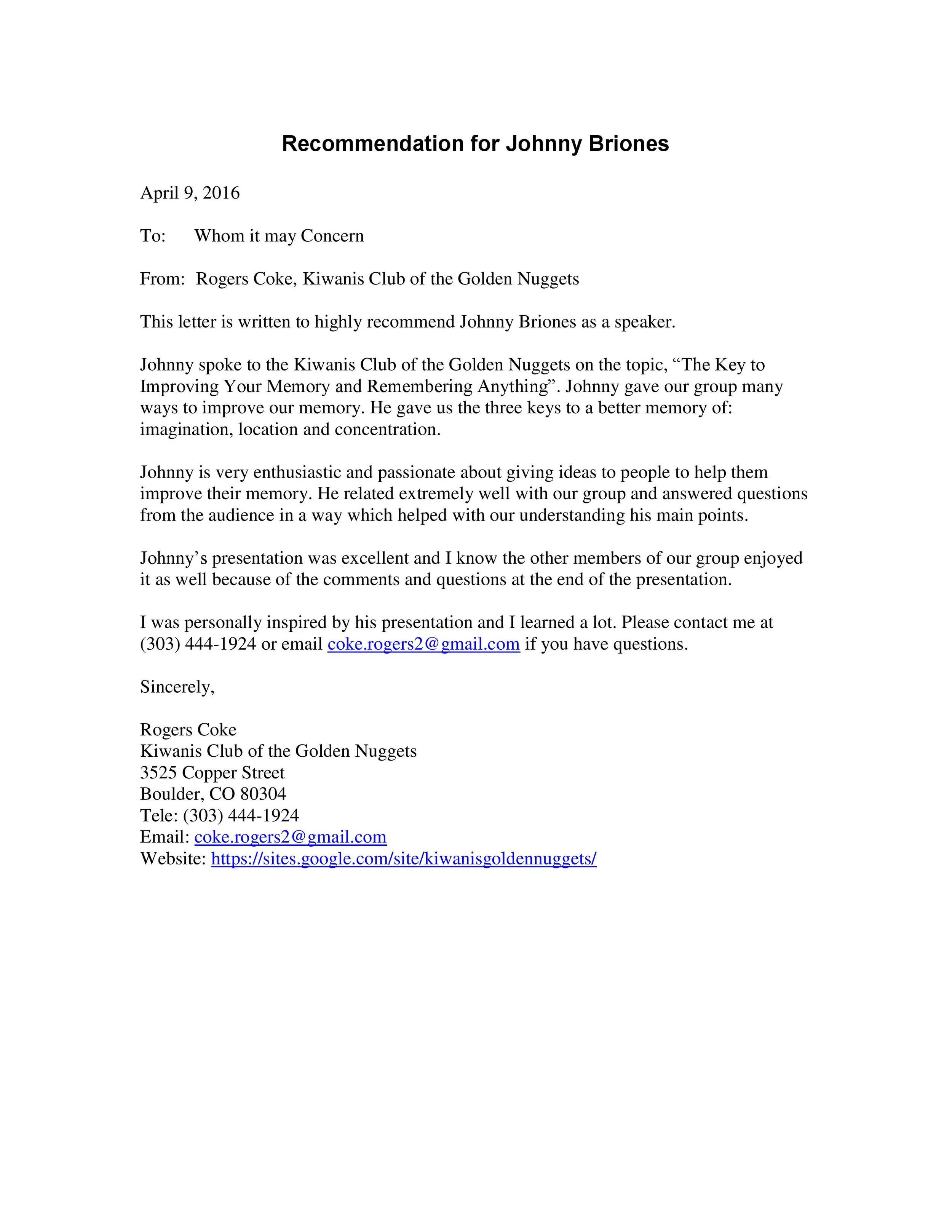 Recommendation for Johnny Briones

April 9, 2016

To: Whom it may Concern

From: Rogers Coke, Kiwanis Club of the Golden Nuggets

This letter is written to highly recommend Johnny Briones as a speaker.

Johnny spoke to the Kiwanis Club of the Golden Nuggets on the topic, “The Key to Improving Your Memory and Remembering Anything”. Johnny gave our group many ways to improve our memory. He gave us the three keys to a better memory of: imagination, location and concentration.

Johnny is very enthusiastic and passionate about giving ideas to people to help them improve their memory. He related extremely well with our group and answered questions from the audience in a way which helped with our understanding his main points.

Johnny’s presentation was excellent and I know the other members of our group enjoyed it as well because of the comments and questions at the end of the presentation.

I was personally inspired by his presentation and I learned a lot. Please contact me at (303) 444-1924 or email coke.rogers2@gmail.com if you have questions.

Sincerely,

Rogers Coke
Kiwanis Club of the Golden Nuggets
3525 Copper Street
Boulder, CO 80304
Tele: (303) 444-1924
Email: coke.rogers2@gmail.com
Website: https://sites.google.com/site/kiwanisgoldennuggets/